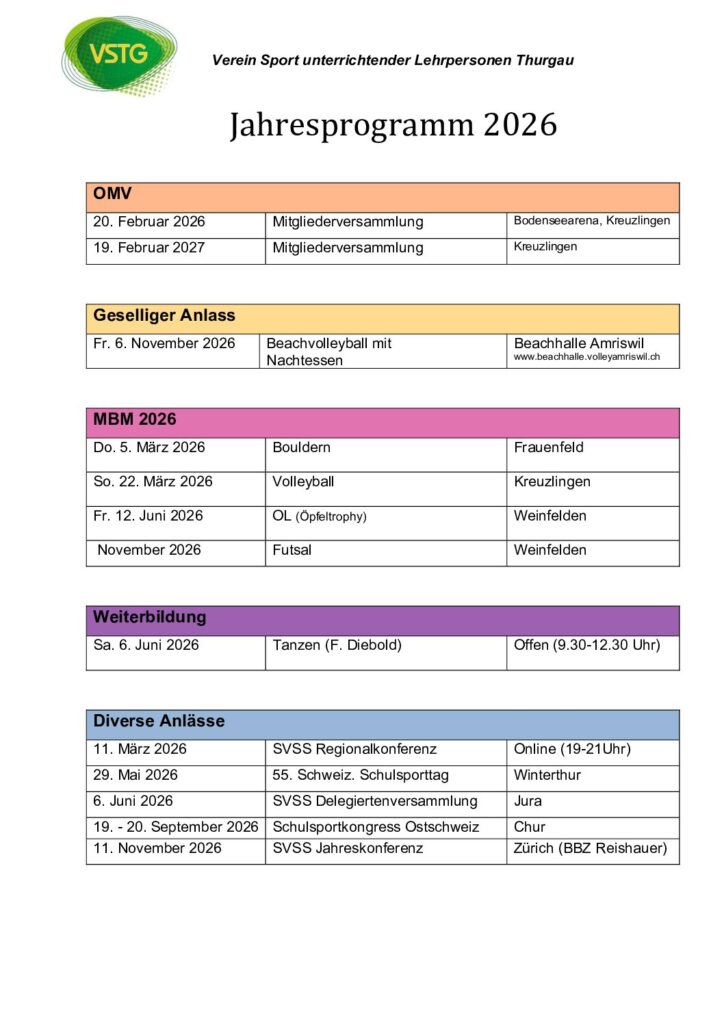 VSTG

Verein Sport unterrichtender Lehrpersonen Thurgau

Jahresprogramm 2026

| OMV | | |
|---|---|---|
| 20. Februar 2026 | Mitgliederversammlung | Bodenseearena, Kreuzlingen |
| 19. Februar 2027 | Mitgliederversammlung | Kreuzlingen |

| Geselliger Anlass | | |
|---|---|---|
| Fr. 6. November 2026 | Beachvolleyball mit Nachtessen | Beachhalle Amriswil www.beachhalle.volleyamriswil.ch |

| MBM 2026 | | |
|---|---|---|
| Do. 5. März 2026 | Bouldern | Frauenfeld |
| So. 22. März 2026 | Volleyball | Kreuzlingen |
| Fr. 12. Juni 2026 | OL (Öpfeltrophy) | Weinfelden |
| November 2026 | Futsal | Weinfelden |

| Weiterbildung | | |
|---|---|---|
| Sa. 6. Juni 2026 | Tanzen (F. Diebold) | Offen (9.30-12.30 Uhr) |

| Diverse Anlässe | | |
|---|---|---|
| 11. März 2026 | SVSS Regionalkonferenz | Online (19-21Uhr) |
| 29. Mai 2026 | 55. Schweiz. Schulsporttag | Winterthur |
| 6. Juni 2026 | SVSS Delegiertenversammlung | Jura |
| 19. - 20. September 2026 | Schulsportkongress Ostschweiz | Chur |
| 11. November 2026 | SVSS Jahreskonferenz | Zürich (BBZ Reishauer) |